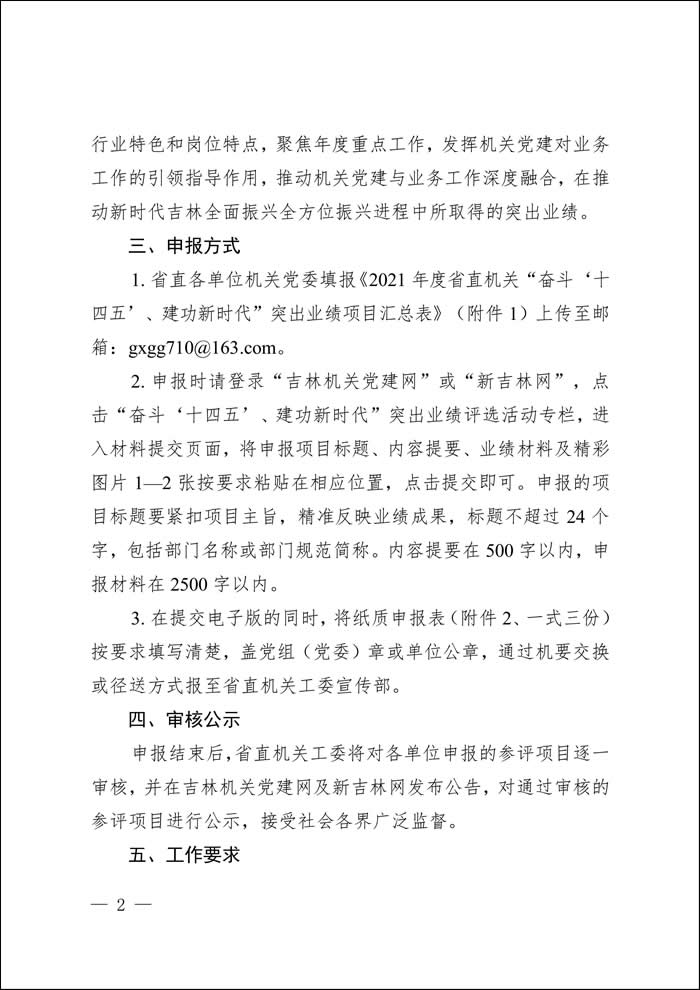 行业特色和岗位特点，聚焦年度重点工作，发挥机关党建对业务工作的引领指导作用，推动机关党建与业务工作深度融合，在推动新时代吉林全面振兴全方位振兴进程中所取得的突出业绩。

三、申报方式

1. 省直各单位机关党委填报《2021 年度省直机关“奋斗‘十四五’、建功新时代”突出业绩项目汇总表》（附件 1）上传至邮箱：gxgg710@163.com。

2. 申报时请登录“吉林机关党建网”或“新吉林网”，点击“奋斗‘十四五’、建功新时代”突出业绩评选活动专栏，进入材料提交页面，将申报项目标题、内容提要、业绩材料及精彩图片 1—2 张按要求粘贴在相应位置，点击提交即可。申报的项目标题要紧扣项目主旨，精准反映业绩成果，标题不超过 24 个字，包括部门名称或部门规范简称。内容提要在 500 字以内，申报材料在 2500 字以内。

3. 在提交电子版的同时，将纸质申报表（附件 2、一式三份）按要求填写清楚，盖党组（党委）章或单位公章，通过机要交换或径送方式报至省直机关工委宣传部。

四、审核公示

申报结束后，省直机关工委将对各单位申报的参评项目逐一审核，并在吉林机关党建网及新吉林网发布公告，对通过审核的参评项目进行公示，接受社会各界广泛监督。

五、工作要求

— 2 —